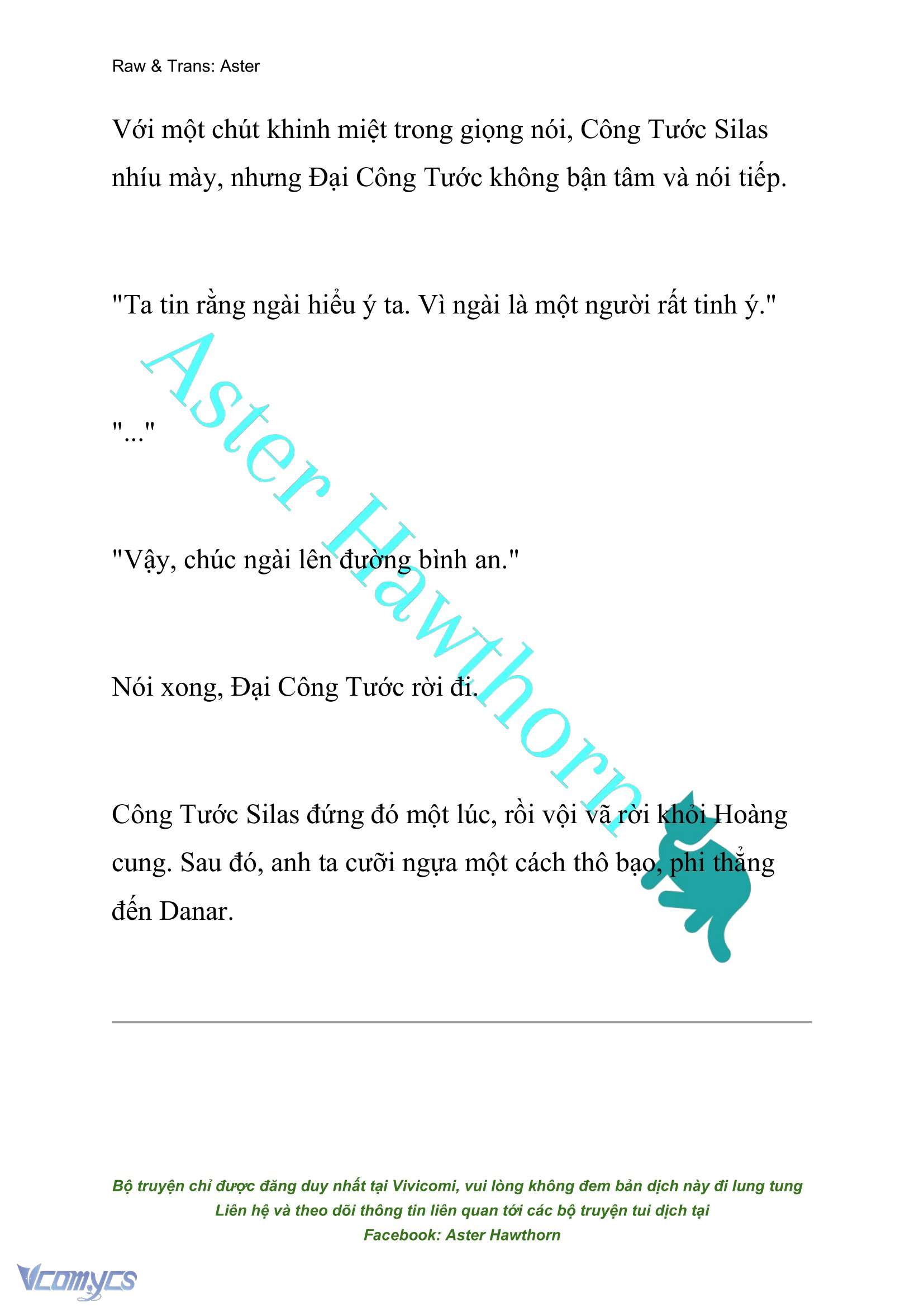 Raw & Trans: Aster

Với một chút khinh miệt trong giọng nói, Công Tước Silas nhíu mày, nhưng Đại Công Tước không bận tâm và nói tiếp.

"Ta tin rằng ngài hiểu ý ta. Vì ngài là một người rất tinh ý."

"..."

"Vậy, chúc ngài lên đường bình an."

Nói xong, Đại Công Tước rời đi.

Công Tước Silas đứng đó một lúc, rồi vội vã rời khỏi Hoàng cung. Sau đó, anh ta cưỡi ngựa một cách thô bạo, phi thẳng đến Danar.

Aster Hawthorn

Bộ truyện chỉ được đăng duy nhất tại Vivicomi, vui lòng không đem bản dịch này đi lung tung
Liên hệ và theo dõi thông tin liên quan tới các bộ truyện tui dịch tại
Facebook: Aster Hawthorn

Vcomycs